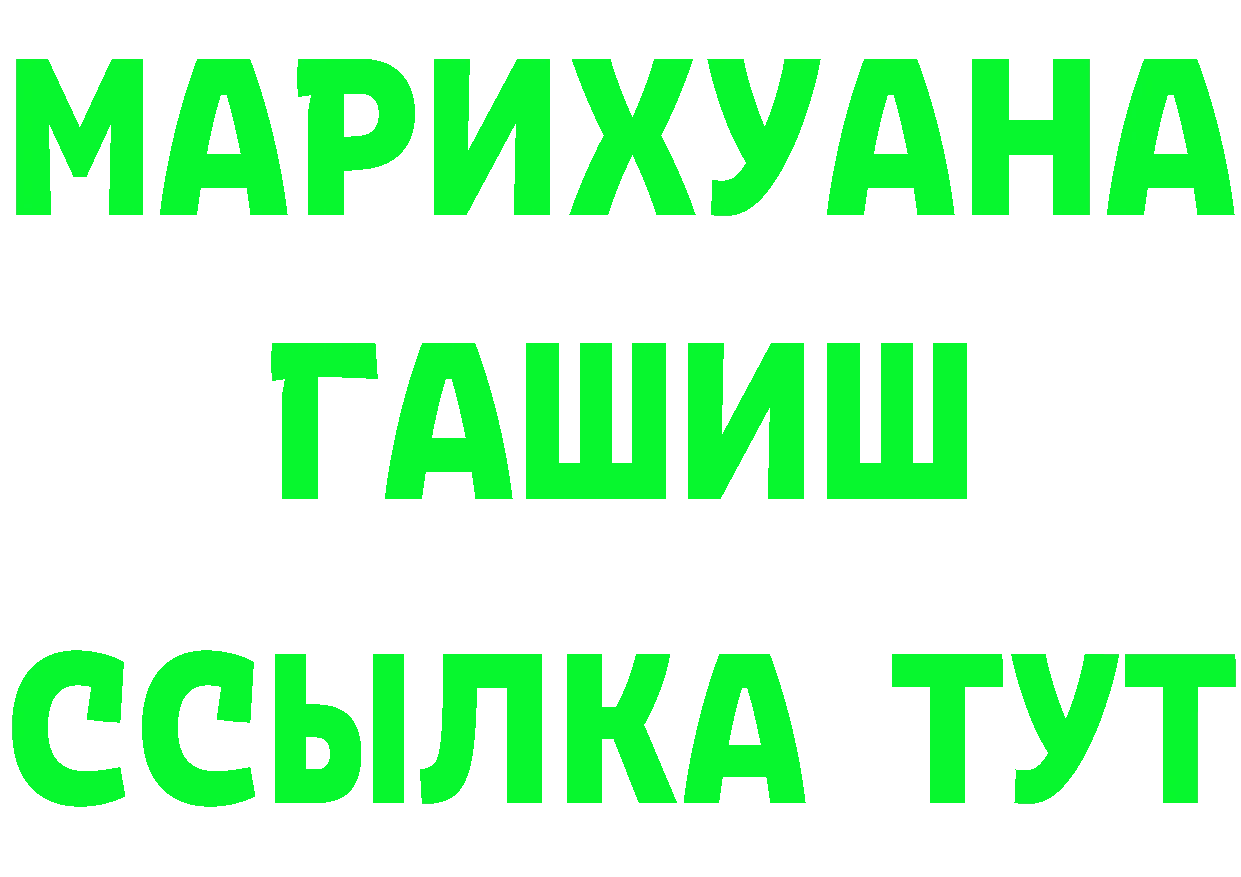 МАРИХУАНА
ГАШИШ
ССЫЛКА ТУТ